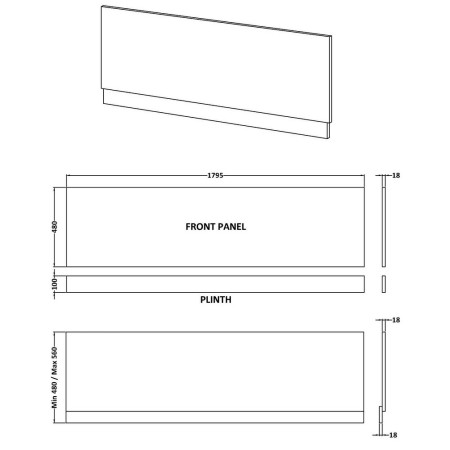 1795

18

480

FRONT PANEL

100

PLINTH

18

Min 480 / Max 560

18